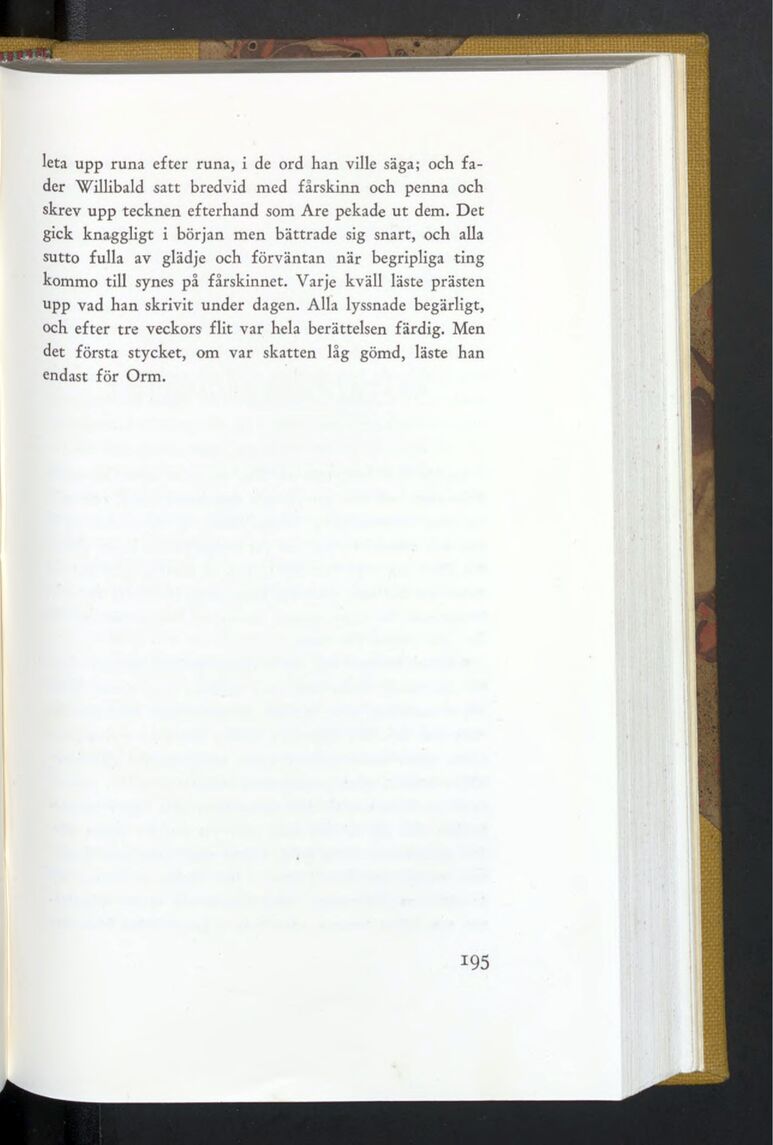 leta upp runa efter runa, i de ord han ville säga; och fader Willibald satt bredvid med fårskinn och penna och skrev upp tecknen efterhand som Are pekade ut dem. Det gick knaggligt i början men bättrade sig snart, och alla sutto fulla av glädje och förväntan när begripliga ting kommo till synes på fårskinnet. Varje kväll läste prästen upp vad han skrivit under dagen. Alla lyssnade begärligt, och efter tre veckors flit var hela berättelsen färdig. Men det första stycket, om var skatten låg gömd, läste han endast för Orm.

195